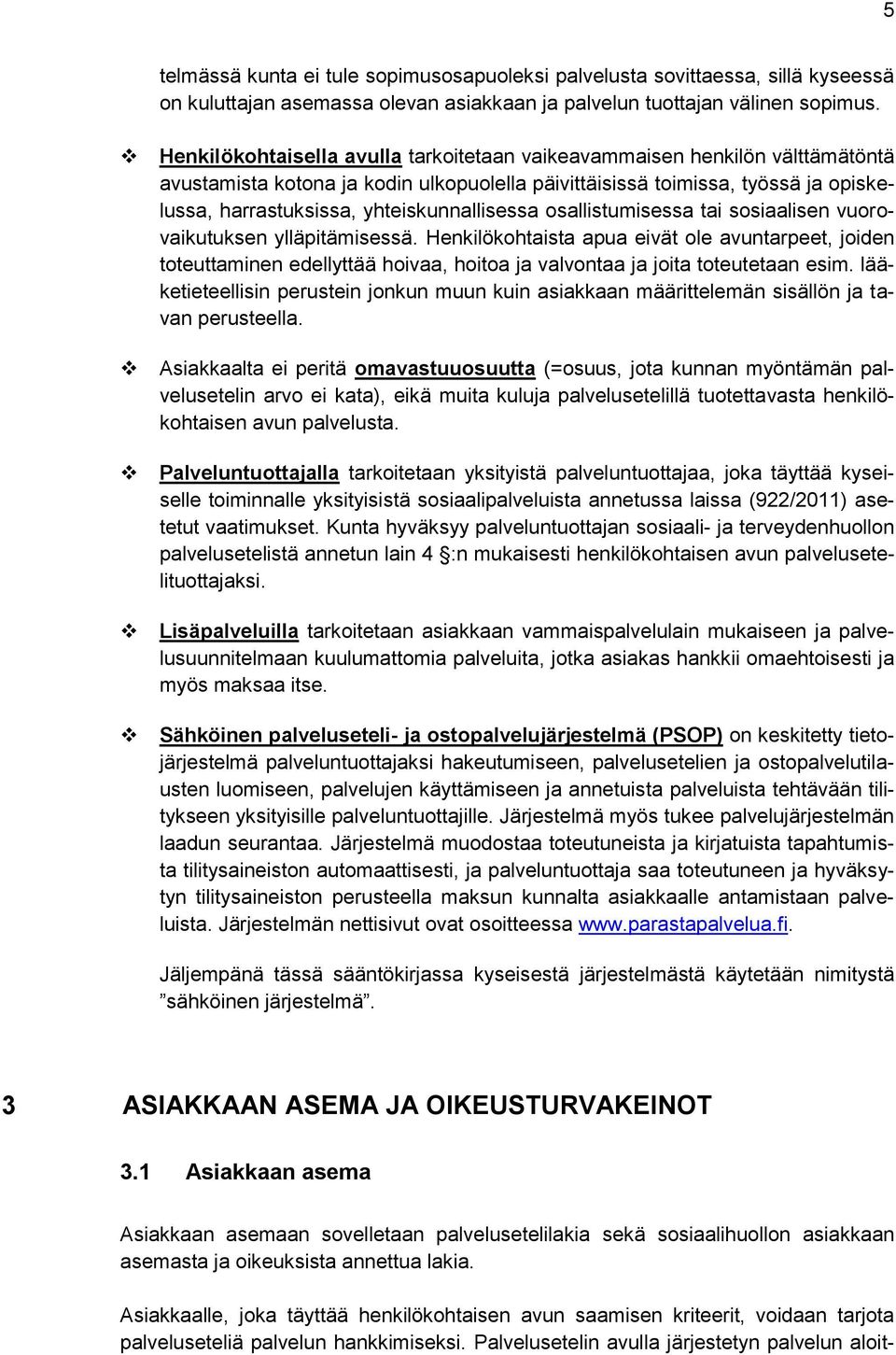 5

telmässä kunta ei tule sopimusosapuoleksi palvelusta sovittaessa, sillä kyseessä on kuluttajan asemassa olevan asiakkaan ja palvelun tuottajan välinen sopimus.

❖ Henkilökohtaisella avulla tarkoitetaan vaikeavammaisen henkilön välttämätöntä avustamista kotona ja kodin ulkopuolella päivittäisissä toimissa, työssä ja opiskelussa, harrastuksissa, yhteiskunnallisessa osallistumisessa tai sosiaalisen vuorovaikutuksen ylläpitämisessä. Henkilökohtaista apua eivät ole avuntarpeet, joiden toteuttaminen edellyttää hoivaa, hoitoa ja valvontaa ja joita toteutetaan esim. lääketieteellisin perustein jonkun muun kuin asiakkaan määrittelemän sisällön ja tavan perusteella.

❖ Asiakkaalta ei peritä omavastuuosuutta (=osuus, jota kunnan myöntämän palvelusetelin arvo ei kata), eikä muita kuluja palvelusetelillä tuotettavasta henkilökohtaisen avun palvelusta.

❖ Palveluntuottajalla tarkoitetaan yksityistä palveluntuottajaa, joka täyttää kyseiselle toiminnalle yksityisistä sosiaalipalveluista annetussa laissa (922/2011) asetetut vaatimukset. Kunta hyväksyy palveluntuottajan sosiaali- ja terveydenhuollon palvelusetelistä annetun lain 4 §:n mukaisesti henkilökohtaisen avun palvelusetelituottajaksi.

❖ Lisäpalveluilla tarkoitetaan asiakkaan vammaispalvelulain mukaiseen ja palvelusuunnitelmaan kuulumattomia palveluita, jotka asiakas hankkii omaehtoisesti ja myös maksaa itse.

❖ Sähköinen palveluseteli- ja ostopalvelujärjestelmä (PSOP) on keskitetty tietojärjestelmä palveluntuottajaksi hakeutumiseen, palvelusetelien ja ostopalvelutilausten luomiseen, palvelujen käyttämiseen ja annetuista palveluista tehtävään tilitykseen yksityisille palveluntuottajille. Järjestelmä myös tukee palvelujärjestelmän laadun seurantaa. Järjestelmä muodostaa toteutuneista ja kirjatuista tapahtumista tilitysaineiston automaattisesti, ja palveluntuottaja saa toteutuneen ja hyväksytyn tilitysaineiston perusteella maksun kunnalta asiakkaalle antamistaan palveluista. Järjestelmän nettisivut ovat osoitteessa www.parastapalvelua.fi.

Jäljempänä tässä sääntökirjassa kyseisestä järjestelmästä käytetään nimitystä ”sähköinen järjestelmä”.

3 ASIAKKAAN ASEMA JA OIKEUSTURVAKEINOT

3.1 Asiakkaan asema

Asiakkaan asemaan sovelletaan palvelusetelilakia sekä sosiaalihuollon asiakkaan asemasta ja oikeuksista annettua lakia.

Asiakkaalle, joka täyttää henkilökohtaisen avun saamisen kriteerit, voidaan tarjota palveluseteliä palvelun hankkimiseksi. Palvelusetelin avulla järjestetyn palvelun aloit-